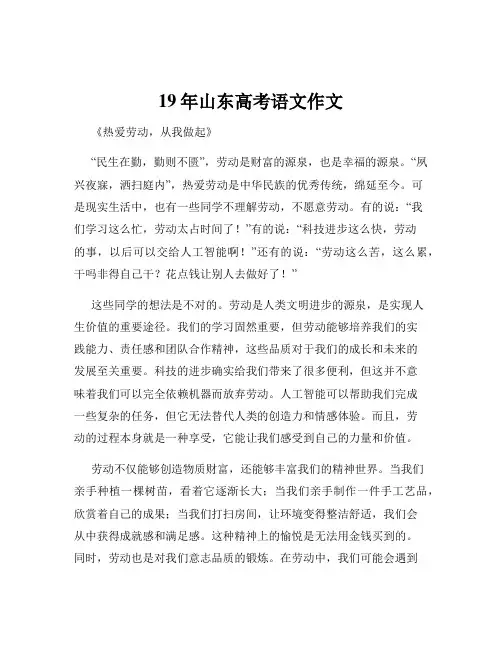 19 年山东高考语文作文

《热爱劳动，从我做起》

“民生在勤，勤则不匮”，劳动是财富的源泉，也是幸福的源泉。“夙兴夜寐，洒扫庭内”，热爱劳动是中华民族的优秀传统，绵延至今。可是现实生活中，也有一些同学不理解劳动，不愿意劳动。有的说：“我们学习这么忙，劳动太占时间了！”有的说：“科技进步这么快，劳动的事，以后可以交给人工智能啊！”还有的说：“劳动这么苦，这么累，干吗非得自己干？花点钱让别人去做好了！”

这些同学的想法是不对的。劳动是人类文明进步的源泉，是实现人生价值的重要途径。我们的学习固然重要，但劳动能够培养我们的实践能力、责任感和团队合作精神，这些品质对于我们的成长和未来的发展至关重要。科技的进步确实给我们带来了很多便利，但这并不意味着我们可以完全依赖机器而放弃劳动。人工智能可以帮助我们完成一些复杂的任务，但它无法替代人类的创造力和情感体验。而且，劳动的过程本身就是一种享受，它能让我们感受到自己的力量和价值。

劳动不仅能够创造物质财富，还能够丰富我们的精神世界。当我们亲手种植一棵树苗，看着它逐渐长大；当我们亲手制作一件手工艺品，欣赏着自己的成果；当我们打扫房间，让环境变得整洁舒适，我们会从中获得成就感和满足感。这种精神上的愉悦是无法用金钱买到的。同时，劳动也是对我们意志品质的锻炼。在劳动中，我们可能会遇到